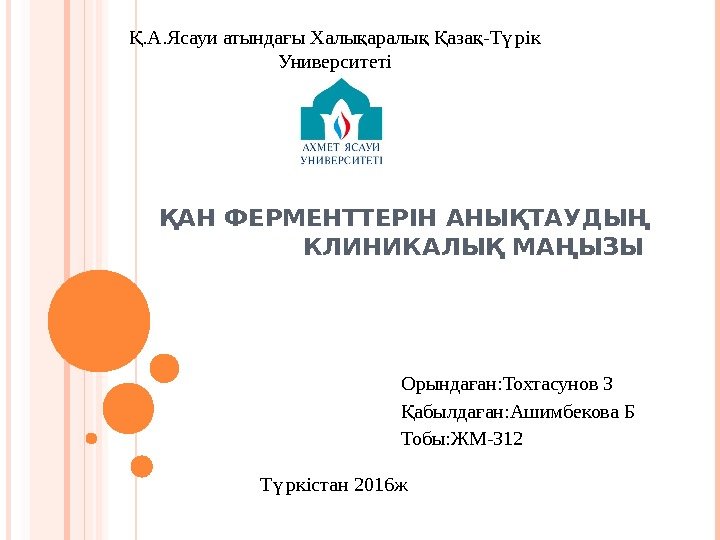 Қ.А.Ясауи атындағы Халықаралық Қазақ-Түрік Университеті

АХМЕТ ЯСАУИ
УНИВЕРСИТЕТІ

ҚАН ФЕРМЕНТТЕРІН АНЫҚТАУДЫҢ КЛИНИКАЛЫҚ МАҢЫЗЫ

Орындаған:Тохтасунов З
Қабылдаған:Ашимбекова Б
Тобы:ЖМ-312

Түркістан 2016ж